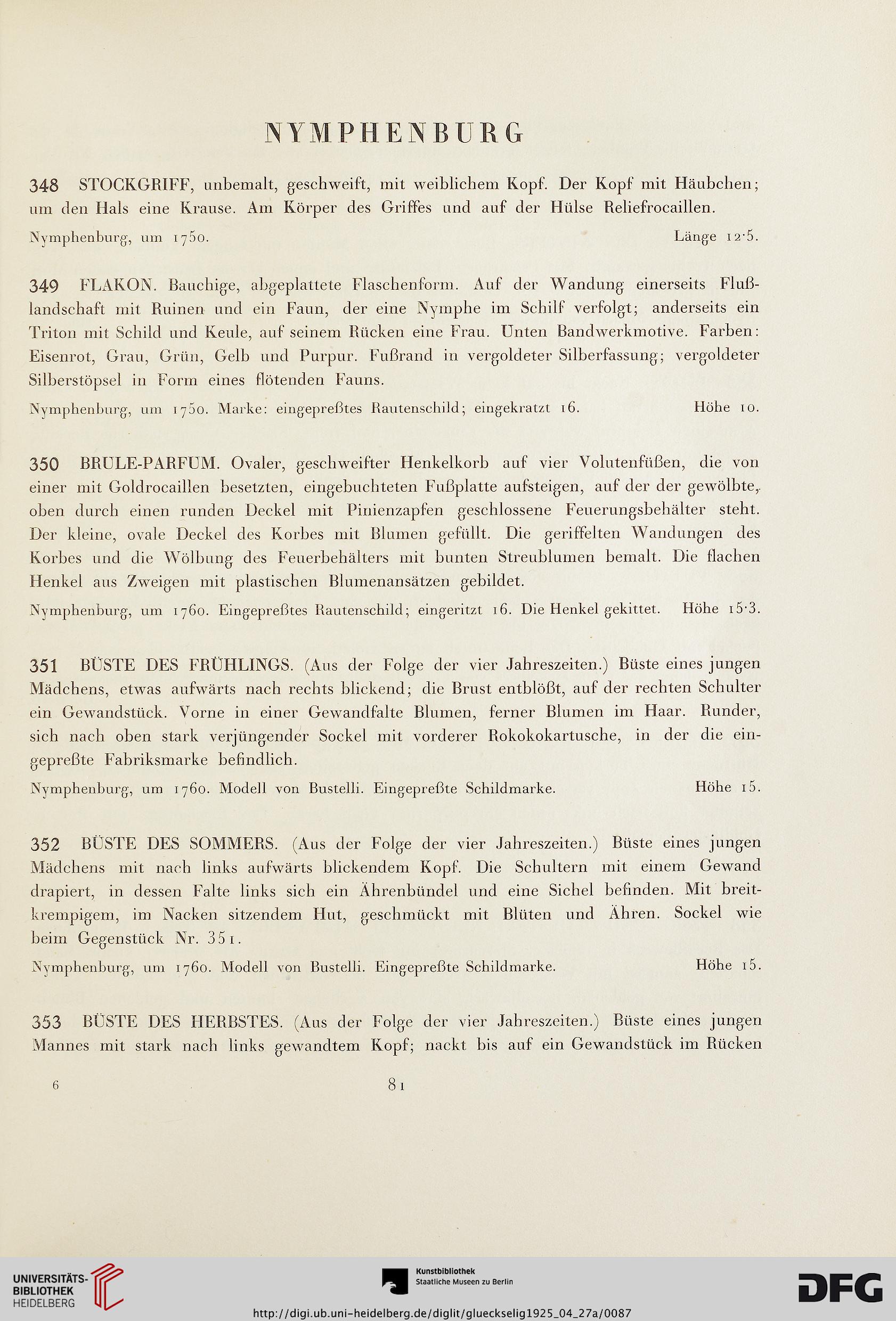 NYMPHENBURG

348 STOCKGRIFF, unbemalt, geschweift, mit weiblichem Kopf. Der Kopf mit Häubchen; um den Hals eine Krause. Am Körper des Griffes und auf der Hülse Reliefrocaillen.

Nymphenburg, um 1750. Länge 12·5.

349 FLAKON. Bauchige, abgeplattete Flaschenform. Auf der Wandung einerseits Flußlandschaft mit Ruinen und ein Faun, der eine Nymphe im Schilf verfolgt; anderseits ein Triton mit Schild und Keule, auf seinem Rücken eine Frau. Unten Bandwerkmotive. Farben: Eisenrot, Grau, Grün, Gelb und Purpur. Fußrand in vergoldeter Silberfassung; vergoldeter Silberstöpsel in Form eines flötenden Fauns.

Nymphenburg, um 1750. Marke: eingepreßtes Rautenschild; eingekratzt 16. Höhe 10.

350 BRULE-PARFUM. Ovaler, geschweifter Henkelkorb auf vier Volutenfüßen, die von einer mit Goldrocaillen besetzten, eingebuchteten Fußplatte aufsteigen, auf der der gewölbte, oben durch einen runden Deckel mit Pinienzapfen geschlossene Feuerungsbehälter steht. Der kleine, ovale Deckel des Korbes mit Blumen gefüllt. Die geriffelten Wandungen des Korbes und die Wölbung des Feuerbehälters mit bunten Streublumen bemalt. Die flachen Henkel aus Zweigen mit plastischen Blumenansätzen gebildet.

Nymphenburg, um 1760. Eingepreßtes Rautenschild; eingeritzt 16. Die Henkel gekittet. Höhe 15·3.

351 BÜSTE DES FRÜHLINGS. (Aus der Folge der vier Jahreszeiten.) Büste eines jungen Mädchens, etwas aufwärts nach rechts blickend; die Brust entblößt, auf der rechten Schulter ein Gewandstück. Vorne in einer Gewandfalte Blumen, ferner Blumen im Haar. Runder, sich nach oben stark verjüngender Sockel mit vorderer Rokokokartusche, in der die eingepreßte Fabriksmarke befindlich.

Nymphenburg, um 1760. Modell von Bustelli. Eingepreßte Schildmarke. Höhe 15.

352 BÜSTE DES SOMMERS. (Aus der Folge der vier Jahreszeiten.) Büste eines jungen Mädchens mit nach links aufwärts blickendem Kopf. Die Schultern mit einem Gewand drapiert, in dessen Falte links sich ein Ährenbündel und eine Sichel befinden. Mit breitkrempigem, im Nacken sitzendem Hut, geschmückt mit Blüten und Ähren. Sockel wie beim Gegenstück Nr. 351.

Nymphenburg, um 1760. Modell von Bustelli. Eingepreßte Schildmarke. Höhe 15.

353 BÜSTE DES HERBSTES. (Aus der Folge der vier Jahreszeiten.) Büste eines jungen Mannes mit stark nach links gewandtem Kopf; nackt bis auf ein Gewandstück im Rücken

6 81

UNIVERSITÄTS-BIBLIOTHEK HEIDELBERG

Kunstbibliothek Staatliche Museen zu Berlin

DFG

http://digi.ub.uni-heidelberg.de/diglit/glueckselig1925_04_27a/0087